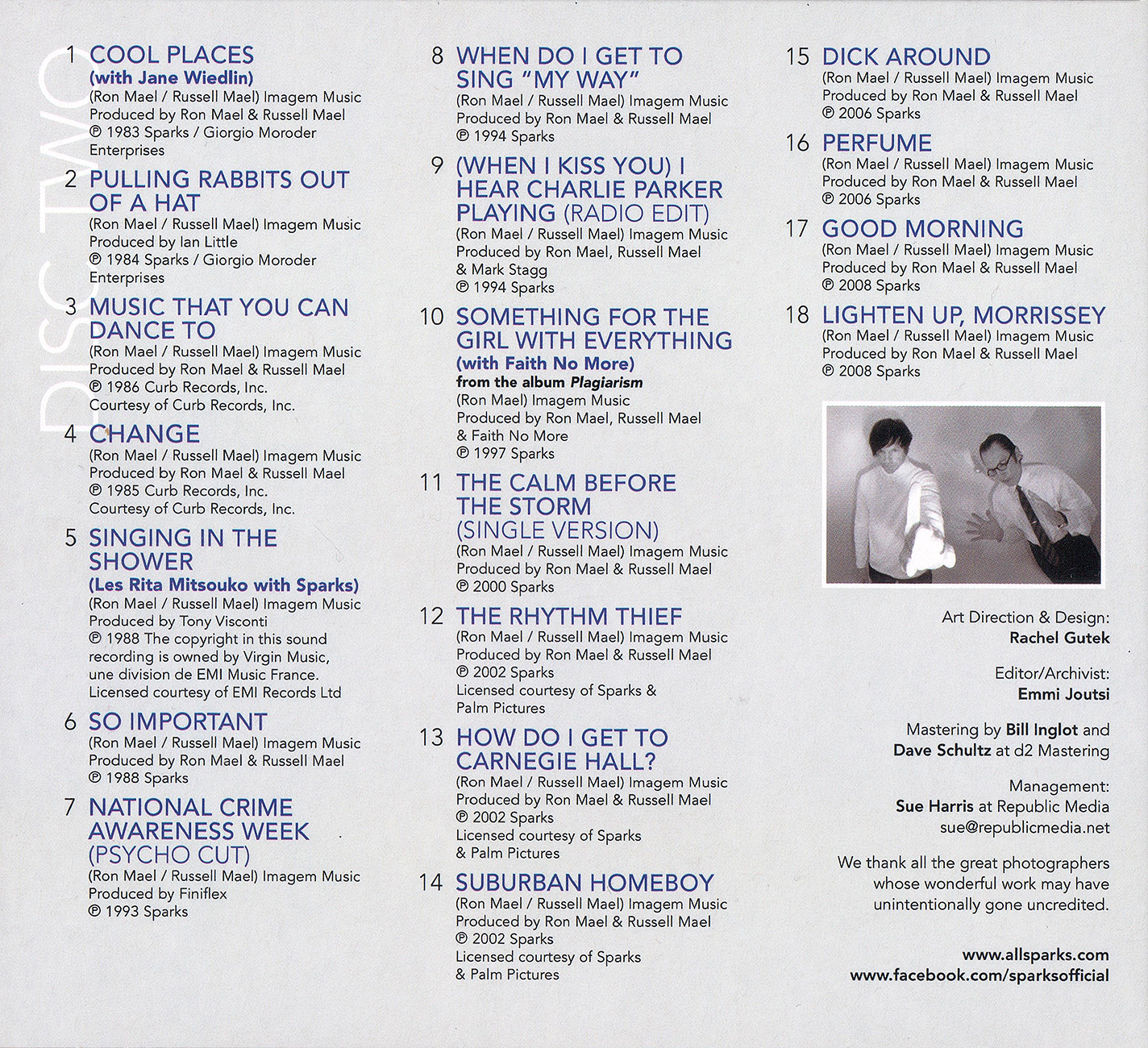 DISC TWO

1 COOL PLACES
(with Jane Wiedlin)
(Ron Mael / Russell Mael) Imagem Music
Produced by Ron Mael & Russell Mael
℗ 1983 Sparks / Giorgio Moroder Enterprises

2 PULLING RABBITS OUT OF A HAT
(Ron Mael / Russell Mael) Imagem Music
Produced by Ian Little
℗ 1984 Sparks / Giorgio Moroder Enterprises

3 MUSIC THAT YOU CAN DANCE TO
(Ron Mael / Russell Mael) Imagem Music
Produced by Ron Mael & Russell Mael
℗ 1986 Curb Records, Inc.
Courtesy of Curb Records, Inc.

4 CHANGE
(Ron Mael / Russell Mael) Imagem Music
Produced by Ron Mael & Russell Mael
℗ 1985 Curb Records, Inc.
Courtesy of Curb Records, Inc.

5 SINGING IN THE SHOWER
(Les Rita Mitsouko with Sparks)
(Ron Mael / Russell Mael) Imagem Music
Produced by Tony Visconti
℗ 1988 The copyright in this sound recording is owned by Virgin Music, une division de EMI Music France.
Licensed courtesy of EMI Records Ltd

6 SO IMPORTANT
(Ron Mael / Russell Mael) Imagem Music
Produced by Ron Mael & Russell Mael
℗ 1988 Sparks

7 NATIONAL CRIME AWARENESS WEEK (PSYCHO CUT)
(Ron Mael / Russell Mael) Imagem Music
Produced by Finiflex
℗ 1993 Sparks

8 WHEN DO I GET TO SING "MY WAY"
(Ron Mael / Russell Mael) Imagem Music
Produced by Ron Mael & Russell Mael
℗ 1994 Sparks

9 (WHEN I KISS YOU) I HEAR CHARLIE PARKER PLAYING (RADIO EDIT)
(Ron Mael / Russell Mael) Imagem Music
Produced by Ron Mael, Russell Mael & Mark Stagg
℗ 1994 Sparks

10 SOMETHING FOR THE GIRL WITH EVERYTHING
(with Faith No More)
from the album Plagiarism
(Ron Mael) Imagem Music
Produced by Ron Mael, Russell Mael & Faith No More
℗ 1997 Sparks

11 THE CALM BEFORE THE STORM (SINGLE VERSION)
(Ron Mael / Russell Mael) Imagem Music
Produced by Ron Mael & Russell Mael
℗ 2000 Sparks

12 THE RHYTHM THIEF
(Ron Mael / Russell Mael) Imagem Music
Produced by Ron Mael & Russell Mael
℗ 2002 Sparks
Licensed courtesy of Sparks & Palm Pictures

13 HOW DO I GET TO CARNEGIE HALL?
(Ron Mael / Russell Mael) Imagem Music
Produced by Ron Mael & Russell Mael
℗ 2002 Sparks
Licensed courtesy of Sparks & Palm Pictures

14 SUBURBAN HOMEBOY
(Ron Mael / Russell Mael) Imagem Music
Produced by Ron Mael & Russell Mael
℗ 2002 Sparks
Licensed courtesy of Sparks & Palm Pictures

15 DICK AROUND
(Ron Mael / Russell Mael) Imagem Music
Produced by Ron Mael & Russell Mael
℗ 2006 Sparks

16 PERFUME
(Ron Mael / Russell Mael) Imagem Music
Produced by Ron Mael & Russell Mael
℗ 2006 Sparks

17 GOOD MORNING
(Ron Mael / Russell Mael) Imagem Music
Produced by Ron Mael & Russell Mael
℗ 2008 Sparks

18 LIGHTEN UP, MORRISSEY
(Ron Mael / Russell Mael) Imagem Music
Produced by Ron Mael & Russell Mael
℗ 2008 Sparks

Art Direction & Design:
Rachel Gutek

Editor/Archivist:
Emmi Joutsi

Mastering by Bill Inglot and Dave Schultz at d2 Mastering

Management:
Sue Harris at Republic Media
sue@republicmedia.net

We thank all the great photographers whose wonderful work may have unintentionally gone uncredited.

www.allsparks.com
www.facebook.com/sparksofficial